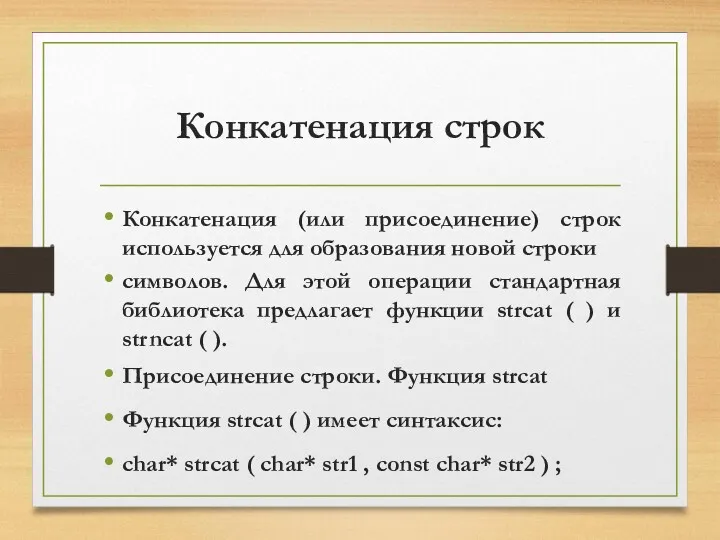 Конкатенация строк

• Конкатенация (или присоединение) строк используется для образования новой строки

• символов. Для этой операции стандартная библиотека предлагает функции strcat ( ) и strncat ( ).

• Присоединение строки. Функция strcat

• Функция strcat ( ) имеет синтаксис:

• char* strcat ( char* str1 , const char* str2 ) ;